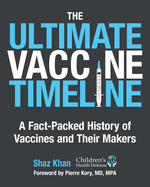 THE
ULTIMATE
VACCINE
TIMELINE

A Fact-Packed History of Vaccines and Their Makers

Shaz Khan
Children's Health Defense

Foreword by Pierre Kory, MD, MPA